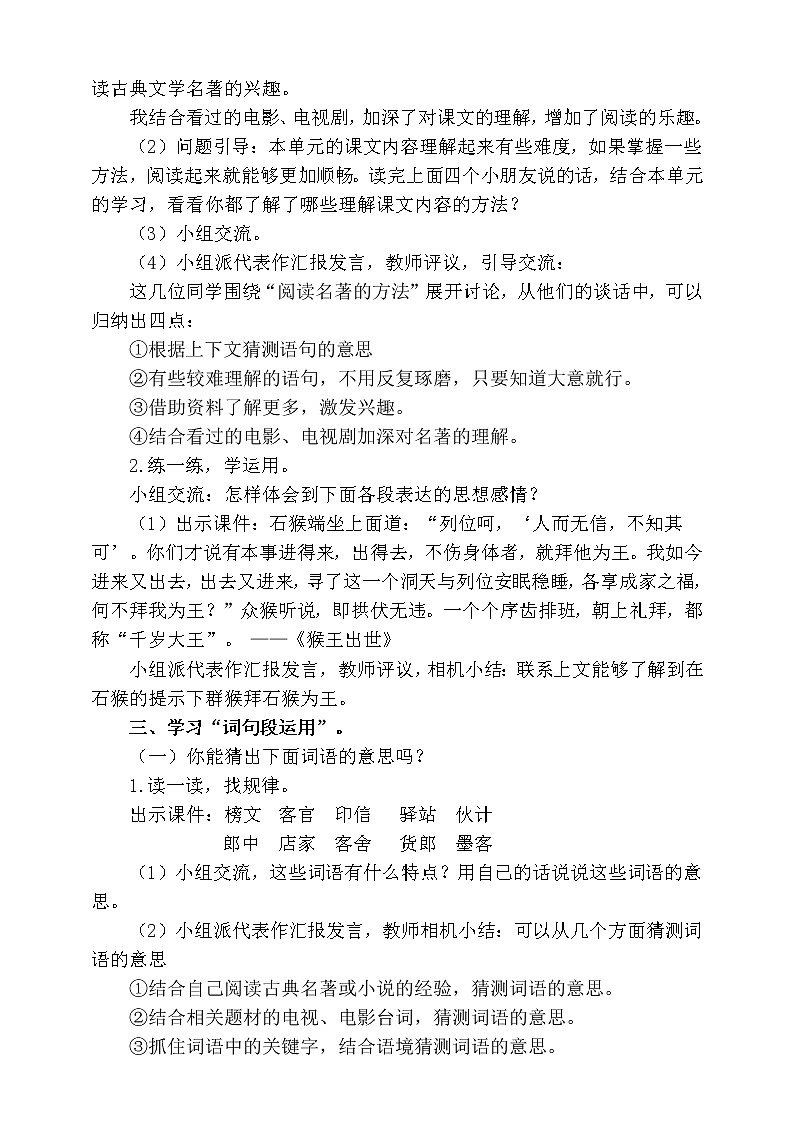 读古典文学名著的兴趣。

我结合看过的电影、电视剧，加深了对课文的理解，增加了阅读的乐趣。

（2）问题引导：本单元的课文内容理解起来有些难度，如果掌握一些方法，阅读起来就能够更加顺畅。读完上面四个小朋友说的话，结合本单元的学习，看看你都了解了哪些理解课文内容的方法？

（3）小组交流。

（4）小组派代表作汇报发言，教师评议，引导交流：

这几位同学围绕“阅读名著的方法”展开讨论，从他们的谈话中，可以归纳出四点：

①根据上下文猜测语句的意思

②有些较难理解的语句，不用反复琢磨，只要知道大意就行。

③借助资料了解更多，激发兴趣。

④结合看过的电影、电视剧加深对名著的理解。

2.练一练，学运用。

小组交流：怎样体会到下面各段表达的思想感情？

（1）出示课件：石猴端坐上面道：“列位呵，‘人而无信，不知其可’。你们才说有本事进得来，出得去，不伤身体者，就拜他为王。我如今进来又出去，出去又进来，寻了这一个洞天与列位安眠稳睡，各享成家之福，何不拜我为王？”众猴听说，即拱伏无违。一个个序齿排班，朝上礼拜，都称“千岁大王”。 ——《猴王出世》

小组派代表作汇报发言，教师评议，相机小结：联系上文能够了解到在石猴的提示下群猴拜石猴为王。

三、学习“词句段运用”。

（一）你能猜出下面词语的意思吗？

1.读一读，找规律。

出示课件：榜文 客官 印信 驿站 伙计

郎中 店家 客舍 货郎 墨客

（1）小组交流，这些词语有什么特点？用自己的话说说这些词语的意思。

（2）小组派代表作汇报发言，教师相机小结：可以从几个方面猜测词语的意思

①结合自己阅读古典名著或小说的经验，猜测词语的意思。

②结合相关题材的电视、电影台词，猜测词语的意思。

③抓住词语中的关键字，结合语境猜测词语的意思。